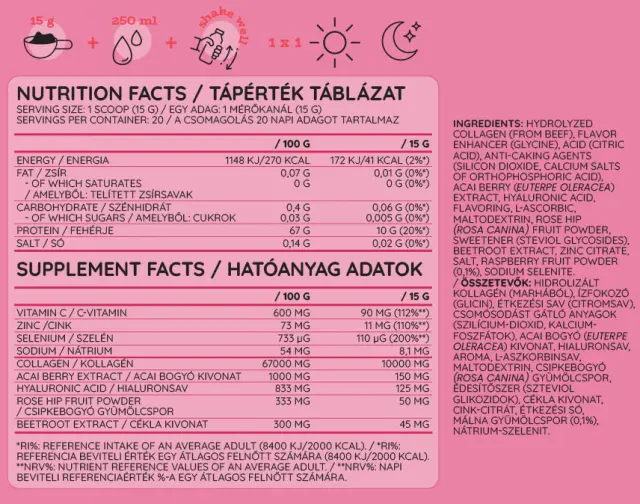 15 g + 250 ml + shake well 1 x 1

NUTRITION FACTS / TÁPÉRTÉK TÁBLÁZAT
SERVING SIZE: 1 SCOOP (15 G) / EGY ADAG: 1 MÉRŐKANÁL (15 G)
SERVINGS PER CONTAINER: 20 / A CSOMAGOLÁS 20 NAPI ADAGOT TARTALMAZ

| | / 100 G | / 15 G |
|---|---|---|
| ENERGY / ENERGIA | 1148 KJ/270 KCAL | 172 KJ/41 KCAL (2%*) |
| FAT / ZSÍR - OF WHICH SATURATES / AMELYBŐL: TELÍTETT ZSÍRSAVAK | 0,07 G 0 G | 0,01 G (0%*) 0 G (0%*) |
| CARBOHYDRATE / SZÉNHIDRÁT - OF WHICH SUGARS / AMELYBŐL: CUKROK | 0,4 G 0,03 G | 0,06 G (0%*) 0,005 G (0%*) |
| PROTEIN / FEHÉRJE | 67 G | 10 G (20%*) |
| SALT / SÓ | 0,14 G | 0,02 G (0%*) |

SUPPLEMENT FACTS / HATÓANYAG ADATOK

| | / 100 G | / 15 G |
|---|---|---|
| VITAMIN C / C-VITAMIN | 600 MG | 90 MG (112%**) |
| ZINC /CINK | 73 MG | 11 MG (110%**) |
| SELENIUM / SZELÉN | 733 µG | 110 µG (200%**) |
| SODIUM / NÁTRIUM | 54 MG | 8,1 MG |
| COLLAGEN / KOLLAGÉN | 67000 MG | 10000 MG |
| ACAI BERRY EXTRACT / ACAI BOGYÓ KIVONAT | 1000 MG | 150 MG |
| HYALURONIC ACID / HIALURONSAV | 833 MG | 125 MG |
| ROSE HIP FRUIT POWDER / CSIPKEBOGYÓ GYÜMÖLCSPOR | 333 MG | 50 MG |
| BEETROOT EXTRACT / CÉKLA KIVONAT | 300 MG | 45 MG |

*RI%: REFERENCE INTAKE OF AN AVERAGE ADULT (8400 KJ/2000 KCAL). / *RI%: REFERENCIA BEVITELI ÉRTÉK EGY ÁTLAGOS FELNŐTT SZÁMÁRA (8400 KJ/2000 KCAL). **NRV%: NUTRIENT REFERENCE VALUES OF AN AVERAGE ADULT. / **NRV%: NAPI BEVITELI REFERENCIAÉRTÉK %-A EGY ÁTLAGOS FELNŐTT SZÁMÁRA.

INGREDIENTS: HYDROLYZED COLLAGEN (FROM BEEF), FLAVOR ENHANCER (GLYCINE), ACID (CITRIC ACID), ANTI-CAKING AGENTS (SILICON DIOXIDE, CALCIUM SALTS OF ORTHOPHOSPHORIC ACID), ACAI BERRY (EUTERPE OLERACEA) EXTRACT, HYALURONIC ACID, FLAVORING, L-ASCORBIC, MALTODEXTRIN, ROSE HIP (ROSA CANINA) FRUIT POWDER, SWEETENER (STEVIOL GLYCOSIDES), BEETROOT EXTRACT, ZINC CITRATE, SALT, RASPBERRY FRUIT POWDER (0,1%), SODIUM SELENITE. / ÖSSZETEVŐK: HIDROLIZÁLT KOLLAGÉN (MARHÁBÓL), ÍZFOKOZÓ (GLICIN), ÉTKEZÉSI SAV (CITROMSAV), CSOMÓSODÁST GÁTLÓ ANYAGOK (SZILÍCIUM-DIOXID, KALCIUM-FOSZFÁTOK), ACAI BOGYÓ (EUTERPE OLERACEA) KIVONAT, HIALURONSAV, AROMA, L-ASZKORBINSAV, MALTODEXTRIN, CSIPKEBOGYÓ (ROSA CANINA) GYÜMÖLCSPOR, ÉDESÍTŐSZER (SZTEVIOL GLIKOZIDOK), CÉKLA KIVONAT, CINK-CITRÁT, ÉTKEZÉSI SÓ, MÁLNA GYÜMÖLCSPOR (0,1%), NÁTRIUM-SZELENIT.